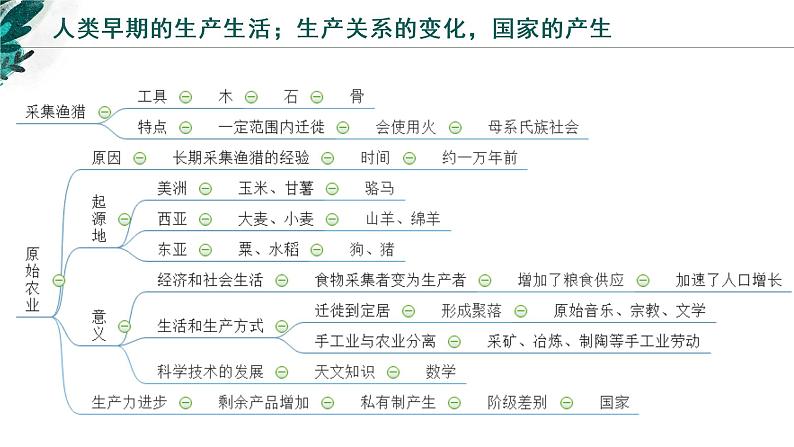 人类早期的生产生活；生产关系的变化，国家的产生

采集渔猎

工具　木　石　骨

特点　一定范围内迁徙　会使用火　母系氏族社会

原始农业

原因　长期采集渔猎的经验　时间　约一万年前

起源地

美洲　玉米、甘薯　骆马

西亚　大麦、小麦　山羊、绵羊

东亚　粟、水稻　狗、猪

意义

经济和社会生活　食物采集者变为生产者　增加了粮食供应　加速了人口增长

生活和生产方式　迁徙到定居　形成聚落　原始音乐、宗教、文学

手工业与农业分离　采矿、冶炼、制陶等手工业劳动

科学技术的发展　天文知识　数学

生产力进步　剩余产品增加　私有制产生　阶级差别　国家